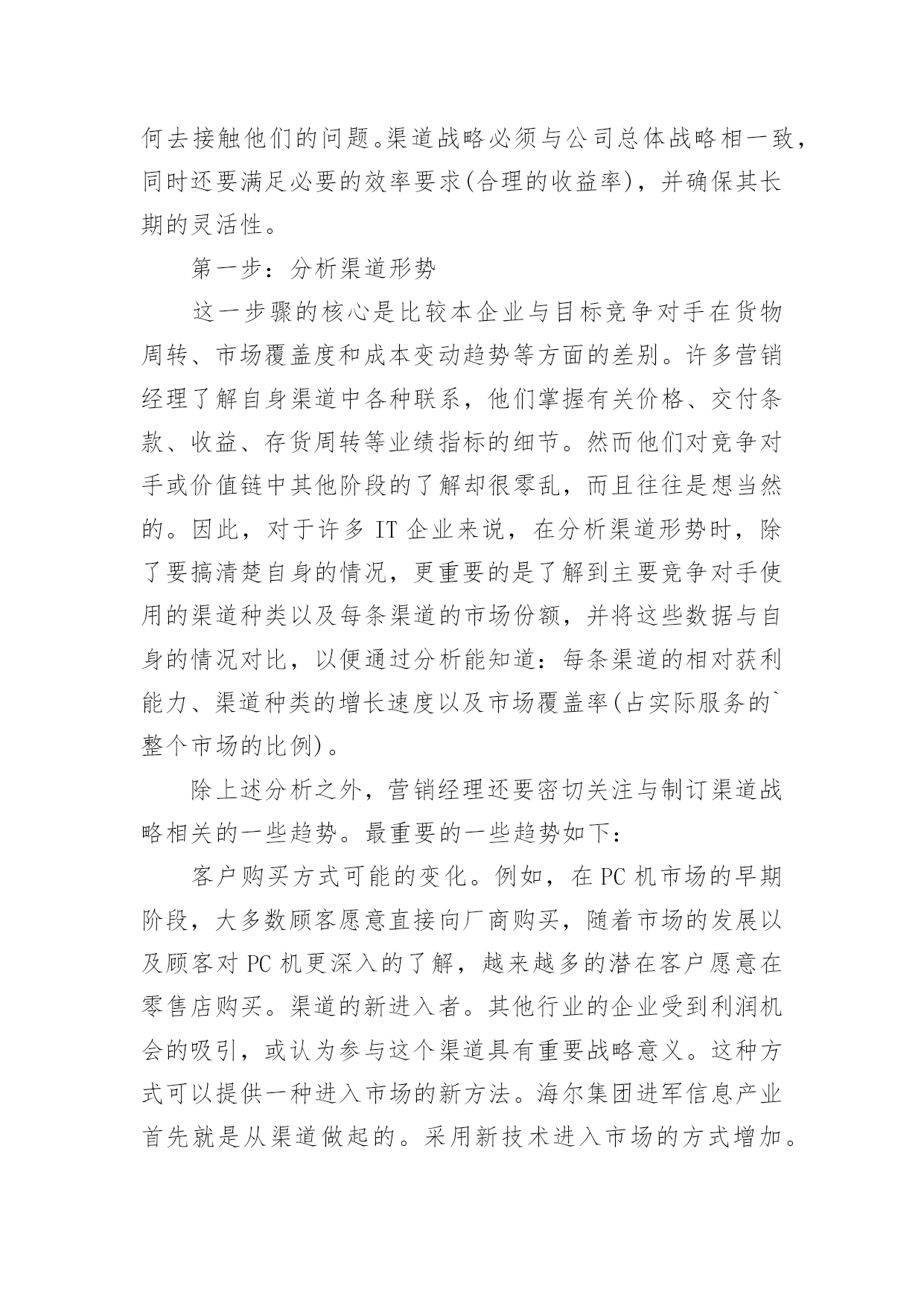 何去接触他们的问题。渠道战略必须与公司总体战略相一致，同时还要满足必要的效率要求(合理的收益率)，并确保其长期的灵活性。

第一步：分析渠道形势

这一步骤的核心是比较本企业与目标竞争对手在货物周转、市场覆盖度和成本变动趋势等方面的差别。许多营销经理了解自身渠道中各种联系，他们掌握有关价格、交付条款、收益、存货周转等业绩指标的细节。然而他们对竞争对手或价值链中其他阶段的了解却很零乱，而且往往是想当然的。因此，对于许多 IT 企业来说，在分析渠道形势时，除了要搞清楚自身的情况，更重要的是了解到主要竞争对手使用的渠道种类以及每条渠道的市场份额，并将这些数据与自身的情况对比，以便通过分析能知道：每条渠道的相对获利能力、渠道种类的增长速度以及市场覆盖率(占实际服务的`整个市场的比例)。

除上述分析之外，营销经理还要密切关注与制订渠道战略相关的一些趋势。最重要的一些趋势如下：

客户购买方式可能的变化。例如，在 PC 机市场的早期阶段，大多数顾客愿意直接向厂商购买，随着市场的发展以及顾客对 PC 机更深入的了解，越来越多的潜在客户愿意在零售店购买。渠道的新进入者。其他行业的企业受到利润机会的吸引，或认为参与这个渠道具有重要战略意义。这种方式可以提供一种进入市场的新方法。海尔集团进军信息产业首先就是从渠道做起的。采用新技术进入市场的方式增加。